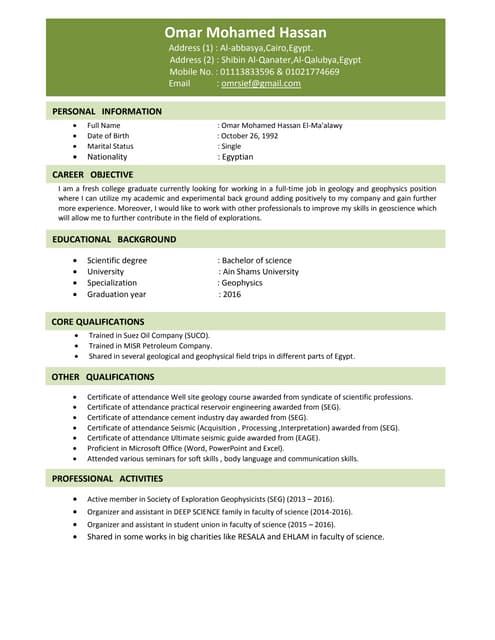 Omar Mohamed Hassan
Address (1) : Al-abbasya,Cairo,Egypt.
Address (2) : Shibin Al-Qanater,Al-Qalubya,Egypt
Mobile No. : 01113833596 & 01021774669
Email : omrsief@gmail.com

PERSONAL INFORMATION

- Full Name : Omar Mohamed Hassan El-Ma'alawy
- Date of Birth : October 26, 1992
- Marital Status : Single
- Nationality : Egyptian

CAREER OBJECTIVE

I am a fresh college graduate currently looking for working in a full-time job in geology and geophysics position where I can utilize my academic and experimental back ground adding positively to my company and gain further more experience. Moreover, I would like to work with other professionals to improve my skills in geoscience which will allow me to further contribute in the field of explorations.

EDUCATIONAL BACKGROUND

- Scientific degree : Bachelor of science
- University : Ain Shams University
- Specialization : Geophysics
- Graduation year : 2016

CORE QUALIFICATIONS

- Trained in Suez Oil Company (SUCO).
- Trained in MISR Petroleum Company.
- Shared in several geological and geophysical field trips in different parts of Egypt.

OTHER QUALIFICATIONS

- Certificate of attendance Well site geology course awarded from syndicate of scientific professions.
- Certificate of attendance practical reservoir engineering awarded from (SEG).
- Certificate of attendance cement industry day awarded from (SEG).
- Certificate of attendance Seismic (Acquisition , Processing ,Interpretation) awarded from (SEG).
- Certificate of attendance Ultimate seismic guide awarded from (EAGE).
- Proficient in Microsoft Office (Word, PowerPoint and Excel).
- Attended various seminars for soft skills , body language and communication skills.

PROFESSIONAL ACTIVITIES

- Active member in Society of Exploration Geophysicists (SEG) (2013 – 2016).
- Organizer and assistant in DEEP SCIENCE family in faculty of science (2014-2016).
- Organizer and assistant in student union in faculty of science (2015 – 2016).
- Shared in some works in big charities like RESALA and EHLAM in faculty of science.